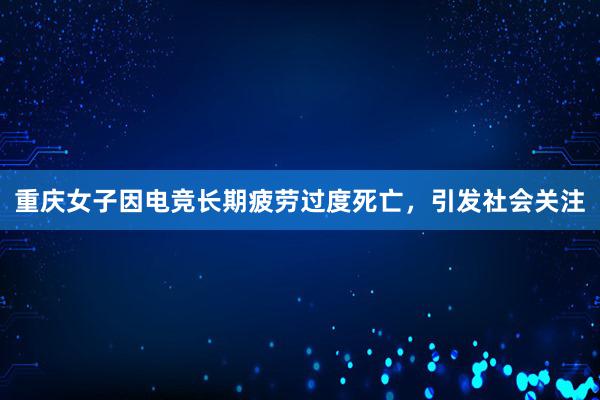 重庆女子因电竞长期疲劳过度死亡，引发社会关注